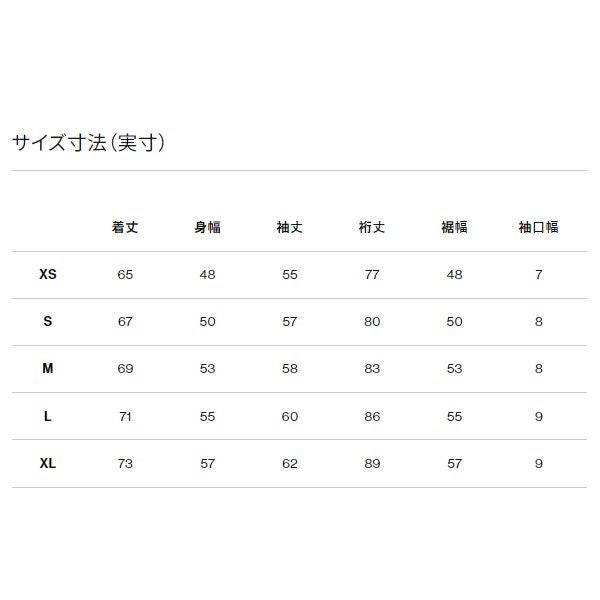 サイズ寸法(実寸)

| | 着丈 | 身幅 | 袖丈 | 裄丈 | 裾幅 | 袖口幅 |
|---|---|---|---|---|---|---|
| XS | 65 | 48 | 55 | 77 | 48 | 7 |
| S | 67 | 50 | 57 | 80 | 50 | 8 |
| M | 69 | 53 | 58 | 83 | 53 | 8 |
| L | 71 | 55 | 60 | 86 | 55 | 9 |
| XL | 73 | 57 | 62 | 89 | 57 | 9 |